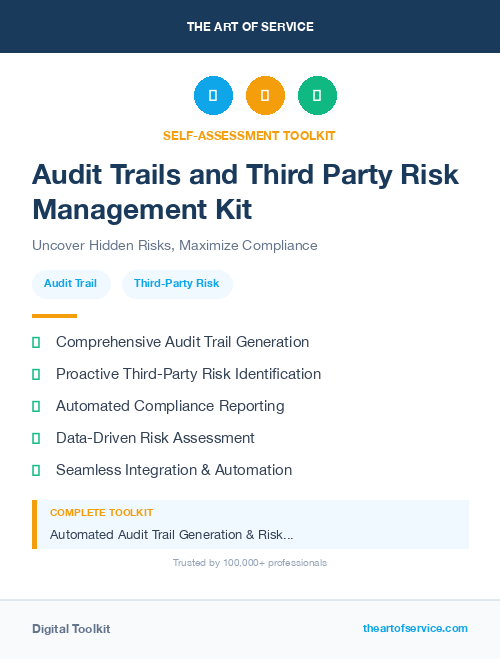 THE ART OF SERVICE

SELF-ASSESSMENT TOOLKIT

Audit Trails and Third Party Risk Management Kit

Uncover Hidden Risks, Maximize Compliance

Audit Trail

Third-Party Risk

Comprehensive Audit Trail Generation

Proactive Third-Party Risk Identification

Automated Compliance Reporting

Data-Driven Risk Assessment

Seamless Integration & Automation

COMPLETE TOOLKIT

Automated Audit Trail Generation & Risk...

Trusted by 100,000+ professionals

Digital Toolkit

theartofservice.com